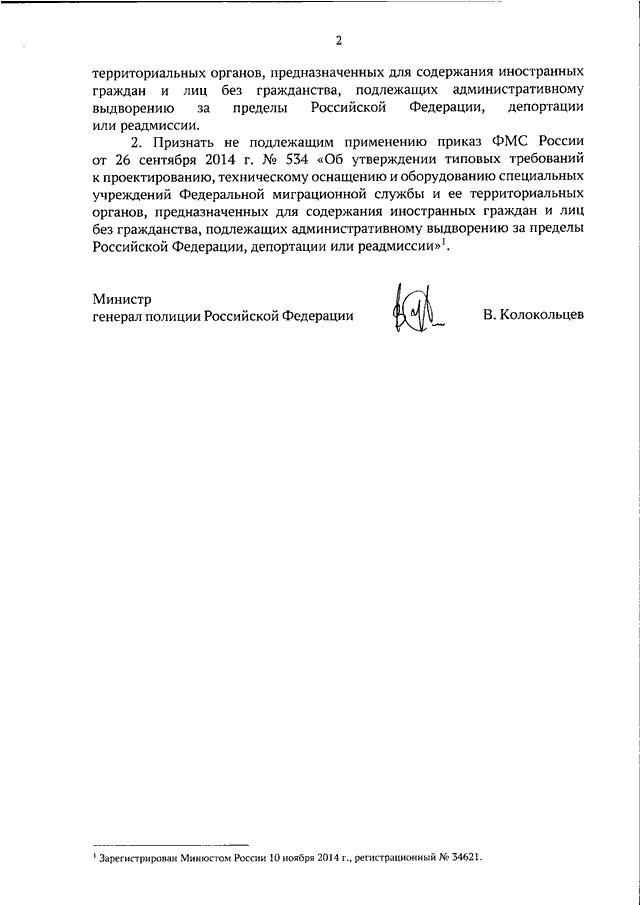 2

территориальных органов, предназначенных для содержания иностранных граждан и лиц без гражданства, подлежащих административному выдворению за пределы Российской Федерации, депортации или реадмиссии.

2. Признать не подлежащим применению приказ ФМС России от 26 сентября 2014 г. № 534 «Об утверждении типовых требований к проектированию, техническому оснащению и оборудованию специальных учреждений Федеральной миграционной службы и ее территориальных органов, предназначенных для содержания иностранных граждан и лиц без гражданства, подлежащих административному выдворению за пределы Российской Федерации, депортации или реадмиссии»$^1$.

Министр
генерал полиции Российской Федерации В. Колокольцев

$^1$ Зарегистрирован Минюстом России 10 ноября 2014 г., регистрационный № 34621.